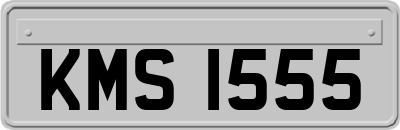 KMS 1555